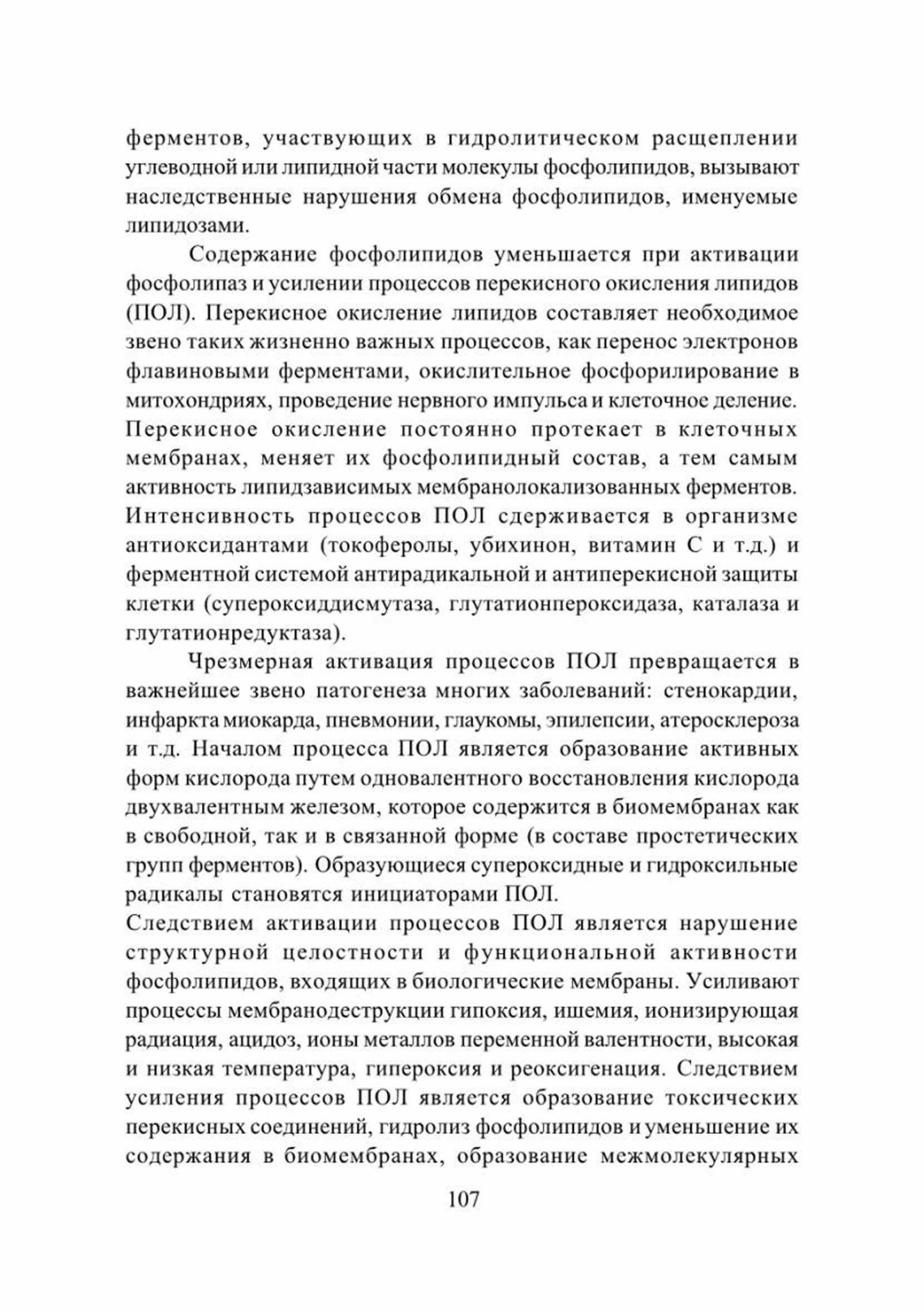 ферментов, участвующих в гидролитическом расщеплении углеводной или липидной части молекулы фосфолипидов, вызывают наследственные нарушения обмена фосфолипидов, именуемые липидозами.

Содержание фосфолипидов уменьшается при активации фосфолипаз и усилении процессов перекисного окисления липидов (ПОЛ). Перекисное окисление липидов составляет необходимое звено таких жизненно важных процессов, как перенос электронов флавиновыми ферментами, окислительное фосфорилирование в митохондриях, проведение нервного импульса и клеточное деление. Перекисное окисление постоянно протекает в клеточных мембранах, меняет их фосфолипидный состав, а тем самым активность липидзависимых мембранолокализованных ферментов. Интенсивность процессов ПОЛ сдерживается в организме антиоксидантами (токоферолы, убихинон, витамин С и т.д.) и ферментной системой антирадикальной и антиперекисной защиты клетки (супероксиддисмутаза, глутатионпероксидаза, каталаза и глутатионредуктаза).

Чрезмерная активация процессов ПОЛ превращается в важнейшее звено патогенеза многих заболеваний: стенокардии, инфаркта миокарда, пневмонии, глаукомы, эпилепсии, атеросклероза и т.д. Началом процесса ПОЛ является образование активных форм кислорода путем одновалентного восстановления кислорода двухвалентным железом, которое содержится в биомембранах как в свободной, так и в связанной форме (в составе простетических групп ферментов). Образующиеся супероксидные и гидроксильные радикалы становятся инициаторами ПОЛ.
Следствием активации процессов ПОЛ является нарушение структурной целостности и функциональной активности фосфолипидов, входящих в биологические мембраны. Усиливают процессы мембранодеструкции гипоксия, ишемия, ионизирующая радиация, ацидоз, ионы металлов переменной валентности, высокая и низкая температура, гипероксия и реоксигенация. Следствием усиления процессов ПОЛ является образование токсических перекисных соединений, гидролиз фосфолипидов и уменьшение их содержания в биомембранах, образование межмолекулярных

107